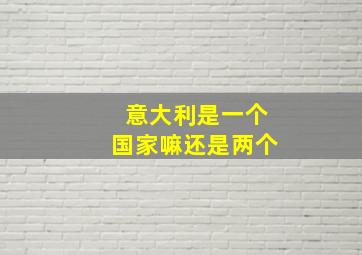 意大利是一个
国家嘛还是两个